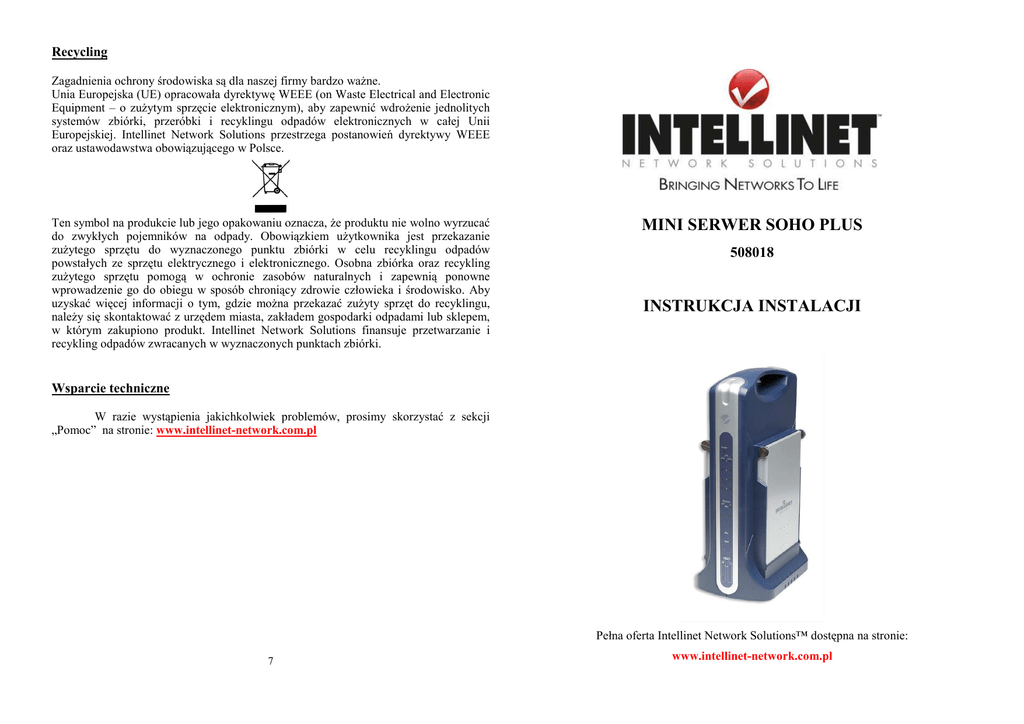 Recycling

Zagadnienia ochrony środowiska są dla naszej firmy bardzo ważne.
Unia Europejska (UE) opracowała dyrektywę WEEE (on Waste Electrical and Electronic Equipment – o zużytym sprzęcie elektronicznym), aby zapewnić wdrożenie jednolitych systemów zbiórki, przeróbki i recyklingu odpadów elektronicznych w całej Unii Europejskiej. Intellinet Network Solutions przestrzega postanowień dyrektywy WEEE oraz ustawodawstwa obowiązującego w Polsce.

Ten symbol na produkcie lub jego opakowaniu oznacza, że produktu nie wolno wyrzucać do zwykłych pojemników na odpady. Obowiązkiem użytkownika jest przekazanie zużytego sprzętu do wyznaczonego punktu zbiórki w celu recyklingu odpadów powstałych ze sprzętu elektrycznego i elektronicznego. Osobna zbiórka oraz recykling zużytego sprzętu pomogą w ochronie zasobów naturalnych i zapewnią ponowne wprowadzenie go do obiegu w sposób chroniący zdrowie człowieka i środowisko. Aby uzyskać więcej informacji o tym, gdzie można przekazać zużyty sprzęt do recyklingu, należy się skontaktować z urzędem miasta, zakładem gospodarki odpadami lub sklepem, w którym zakupiono produkt. Intellinet Network Solutions finansuje przetwarzanie i recykling odpadów zwracanych w wyznaczonych punktach zbiórki.

Wsparcie techniczne

W razie wystąpienia jakichkolwiek problemów, prosimy skorzystać z sekcji „Pomoc" na stronie: www.intellinet-network.com.pl

7

INTELLINET
NETWORK SOLUTIONS
BRINGING NETWORKS TO LIFE

MINI SERWER SOHO PLUS

508018

INSTRUKCJA INSTALACJI

Pełna oferta Intellinet Network Solutions™ dostępna na stronie:
www.intellinet-network.com.pl